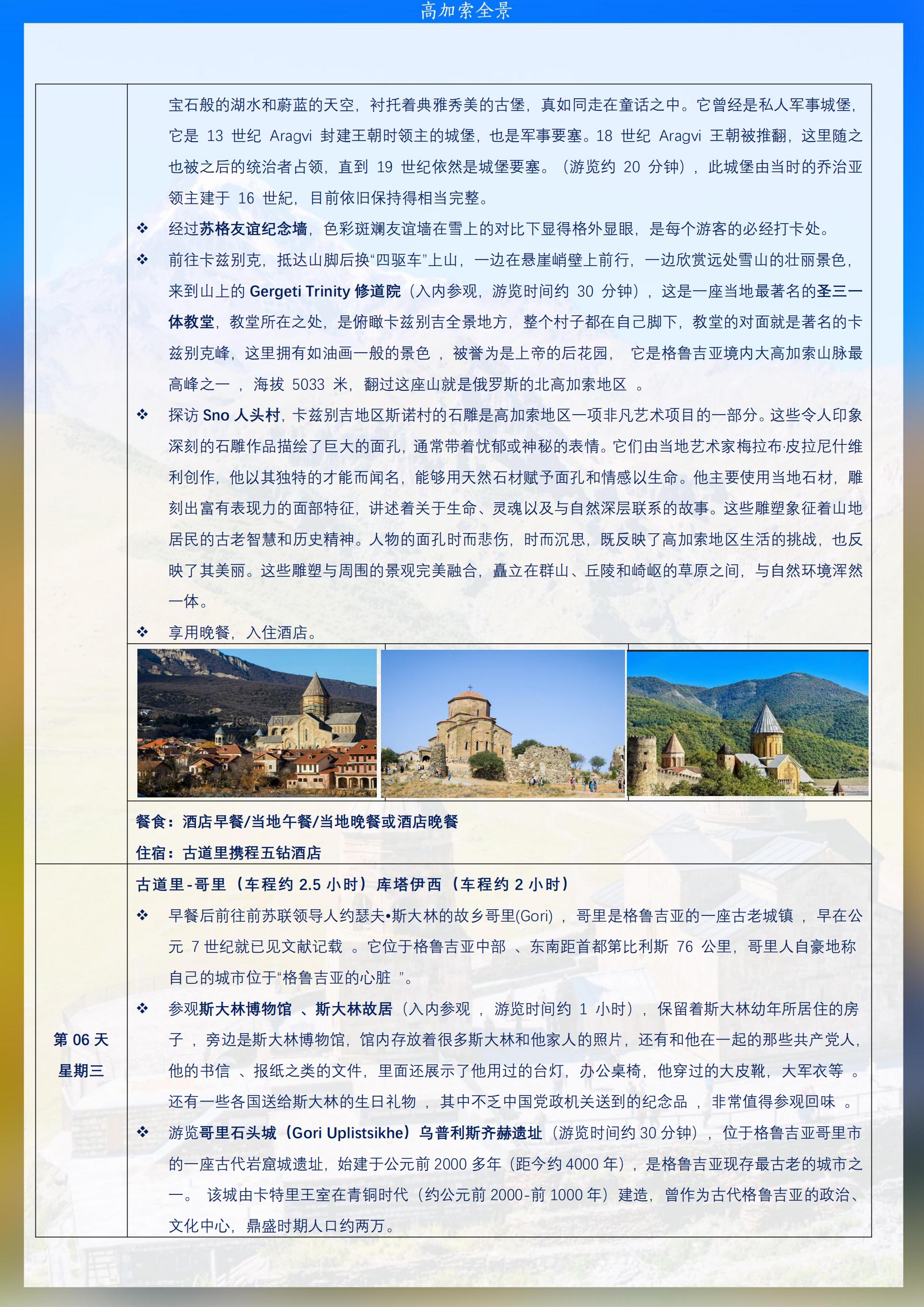 高加索全景

宝石般的湖水和蔚蓝的天空，衬托着典雅秀美的古堡，真如同走在童话之中。它曾经是私人军事城堡，它是 13 世纪 Aragvi 封建王朝时领主的城堡，也是军事要塞。18 世纪 Aragvi 王朝被推翻，这里随之也被之后的统治者占领，直到 19 世纪依然是城堡要塞。（游览约 20 分钟），此城堡由当时的乔治亚领主建于 16 世纪，目前依旧保持得相当完整。

❖ 经过苏格友谊纪念墙，色彩斑斓友谊墙在雪上的对比下显得格外显眼，是每个游客的必经打卡处。

❖ 前往卡兹别克，抵达山脚后换“四驱车”上山，一边在悬崖峭壁上前行，一边欣赏远处雪山的壮丽景色，来到山上的 Gergeti Trinity 修道院（入内参观，游览时间约 30 分钟），这是一座当地最著名的圣三一体教堂，教堂所在之处，是俯瞰卡兹别吉全景地方，整个村子都在自己脚下，教堂的对面就是著名的卡兹别克峰，这里拥有如油画一般的景色 ，被誉为是上帝的后花园， 它是格鲁吉亚境内大高加索山脉最高峰之一 ，海拔 5033 米，翻过这座山就是俄罗斯的北高加索地区 。

❖ 探访 Sno 人头村，卡兹别吉地区斯诺村的石雕是高加索地区一项非凡艺术项目的一部分。这些令人印象深刻的石雕作品描绘了巨大的面孔，通常带着忧郁或神秘的表情。它们由当地艺术家梅拉布·皮拉尼什维利创作，他以其独特的才能而闻名，能够用天然石材赋予面孔和情感以生命。他主要使用当地石材，雕刻出富有表现力的面部特征，讲述着关于生命、灵魂以及与自然深层联系的故事。这些雕塑象征着山地居民的古老智慧和历史精神。人物的面孔时而悲伤，时而沉思，既反映了高加索地区生活的挑战，也反映了其美丽。这些雕塑与周围的景观完美融合，矗立在群山、丘陵和崎岖的草原之间，与自然环境浑然一体。

❖ 享用晚餐，入住酒店。

餐食：酒店早餐/当地午餐/当地晚餐或酒店晚餐
住宿：古道里携程五钻酒店

第 06 天
星期三

古道里-哥里（车程约 2.5 小时）库塔伊西（车程约 2 小时）

❖ 早餐后前往前苏联领导人约瑟夫•斯大林的故乡哥里(Gori) ，哥里是格鲁吉亚的一座古老城镇 ，早在公元 7 世纪就已见文献记载 。它位于格鲁吉亚中部 、东南距首都第比利斯 76 公里，哥里人自豪地称自己的城市位于“格鲁吉亚的心脏 ”。

❖ 参观斯大林博物馆 、斯大林故居（入内参观 ，游览时间约 1 小时），保留着斯大林幼年所居住的房子 ，旁边是斯大林博物馆，馆内存放着很多斯大林和他家人的照片，还有和他在一起的那些共产党人，他的书信 、报纸之类的文件，里面还展示了他用过的台灯，办公桌椅，他穿过的大皮靴，大军衣等 。还有一些各国送给斯大林的生日礼物 ，其中不乏中国党政机关送到的纪念品 ，非常值得参观回味 。

❖ 游览哥里石头城（Gori Uplistsikhe）乌普利斯齐赫遗址（游览时间约 30 分钟），位于格鲁吉亚哥里市的一座古代岩窟城遗址，始建于公元前 2000 多年（距今约 4000 年），是格鲁吉亚现存最古老的城市之一。 该城由卡特里王室在青铜时代（约公元前 2000-前 1000 年）建造，曾作为古代格鲁吉亚的政治、文化中心，鼎盛时期人口约两万。